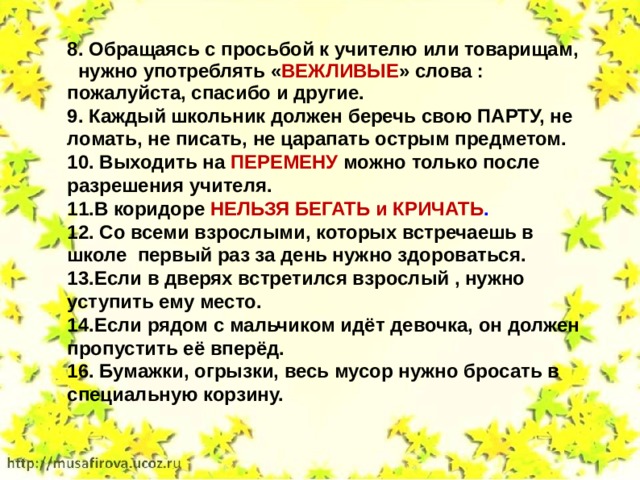 8. Обращаясь с просьбой к учителю или товарищам, нужно употреблять «ВЕЖЛИВЫЕ» слова : пожалуйста, спасибо и другие.
9. Каждый школьник должен беречь свою ПАРТУ, не ломать, не писать, не царапать острым предметом.
10. Выходить на ПЕРЕМЕНУ можно только после разрешения учителя.
11.В коридоре НЕЛЬЗЯ БЕГАТЬ и КРИЧАТЬ.
12. Со всеми взрослыми, которых встречаешь в школе первый раз за день нужно здороваться.
13.Если в дверях встретился взрослый , нужно уступить ему место.
14.Если рядом с мальчиком идёт девочка, он должен пропустить её вперёд.
16. Бумажки, огрызки, весь мусор нужно бросать в специальную корзину.

http://musafirova.ucoz.ru